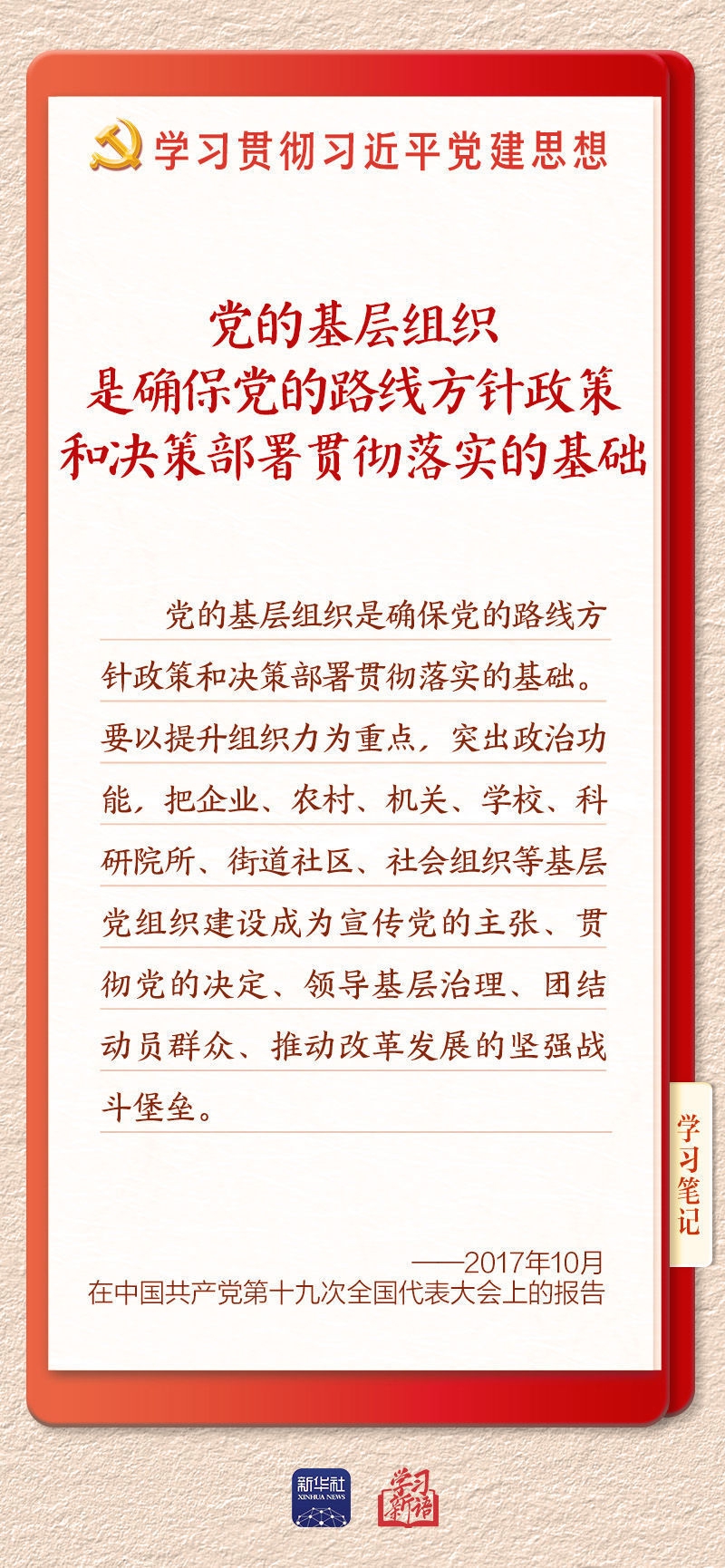 学习贯彻习近平党建思想

党的基层组织
是确保党的路线方针政策
和决策部署贯彻落实的基础

党的基层组织是确保党的路线方针政策和决策部署贯彻落实的基础。要以提升组织力为重点，突出政治功能，把企业、农村、机关、学校、科研院所、街道社区、社会组织等基层党组织建设成为宣传党的主张、贯彻党的决定、领导基层治理、团结动员群众、推动改革发展的坚强战斗堡垒。

学习笔记

——2017年10月
在中国共产党第十九次全国代表大会上的报告

新华社
XINHUA NEWS
学习新语